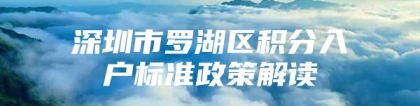 深圳市罗湖区积分入户标准政策解读